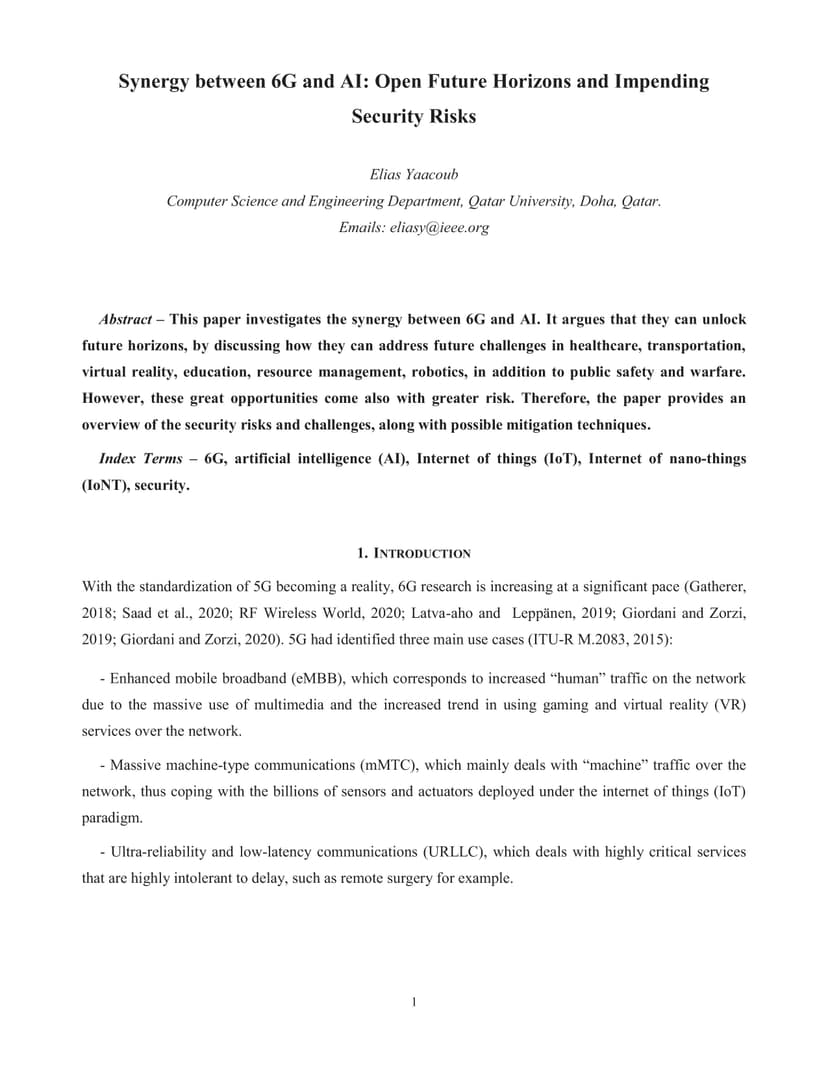 Synergy between 6G and AI: Open Future Horizons and Impending Security Risks

Elias Yaacoub

Computer Science and Engineering Department, Qatar University, Doha, Qatar.

Emails: eliasy@ieee.org

Abstract – This paper investigates the synergy between 6G and AI. It argues that they can unlock future horizons, by discussing how they can address future challenges in healthcare, transportation, virtual reality, education, resource management, robotics, in addition to public safety and warfare. However, these great opportunities come also with greater risk. Therefore, the paper provides an overview of the security risks and challenges, along with possible mitigation techniques.

Index Terms – 6G, artificial intelligence (AI), Internet of things (IoT), Internet of nano-things (IoNT), security.

1. INTRODUCTION

With the standardization of 5G becoming a reality, 6G research is increasing at a significant pace (Gatherer, 2018; Saad et al., 2020; RF Wireless World, 2020; Latva-aho and Leppänen, 2019; Giordani and Zorzi, 2019; Giordani and Zorzi, 2020). 5G had identified three main use cases (ITU-R M.2083, 2015):

- Enhanced mobile broadband (eMBB), which corresponds to increased “human” traffic on the network due to the massive use of multimedia and the increased trend in using gaming and virtual reality (VR) services over the network.

- Massive machine-type communications (mMTC), which mainly deals with “machine” traffic over the network, thus coping with the billions of sensors and actuators deployed under the internet of things (IoT) paradigm.

- Ultra-reliability and low-latency communications (URLLC), which deals with highly critical services that are highly intolerant to delay, such as remote surgery for example.

1